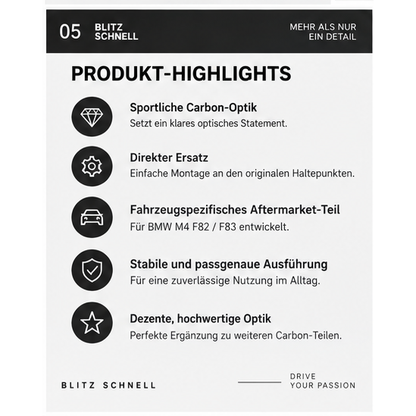 05 BLITZ
SCHNELL

MEHR ALS NUR
EIN DETAIL

PRODUKT-HIGHLIGHTS

Sportliche Carbon-Optik
Setzt ein klares optisches Statement.

Direkter Ersatz
Einfache Montage an den originalen Haltepunkten.

Fahrzeugspezifisches Aftermarket-Teil
Für BMW M4 F82 / F83 entwickelt.

Stabile und passgenaue Ausführung
Für eine zuverlässige Nutzung im Alltag.

Dezente, hochwertige Optik
Perfekte Ergänzung zu weiteren Carbon-Teilen.

BLITZ SCHNELL

DRIVE
YOUR PASSION